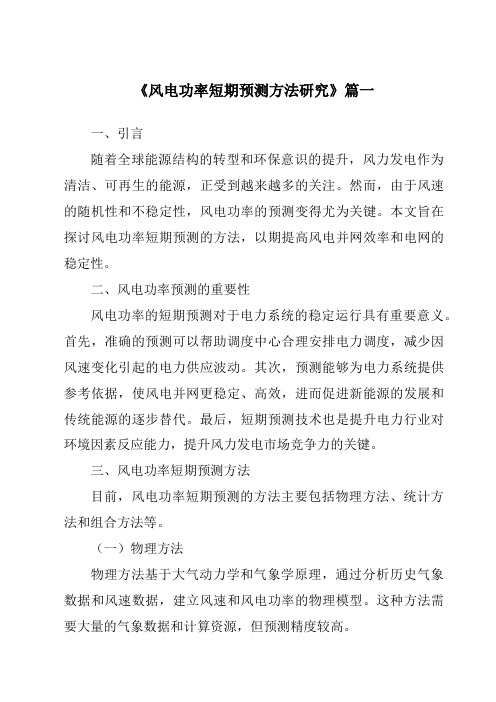 《风电功率短期预测方法研究》篇一

一、引言

随着全球能源结构的转型和环保意识的提升，风力发电作为清洁、可再生的能源，正受到越来越多的关注。然而，由于风速的随机性和不稳定性，风电功率的预测变得尤为关键。本文旨在探讨风电功率短期预测的方法，以期提高风电并网效率和电网的稳定性。

二、风电功率预测的重要性

风电功率的短期预测对于电力系统的稳定运行具有重要意义。首先，准确的预测可以帮助调度中心合理安排电力调度，减少因风速变化引起的电力供应波动。其次，预测能够为电力系统提供参考依据，使风电并网更稳定、高效，进而促进新能源的发展和传统能源的逐步替代。最后，短期预测技术也是提升电力行业对环境因素反应能力，提升风力发电市场竞争力的关键。

三、风电功率短期预测方法

目前，风电功率短期预测的方法主要包括物理方法、统计方法和组合方法等。

（一）物理方法

物理方法基于大气动力学和气象学原理，通过分析历史气象数据和风速数据，建立风速和风电功率的物理模型。这种方法需要大量的气象数据和计算资源，但预测精度较高。